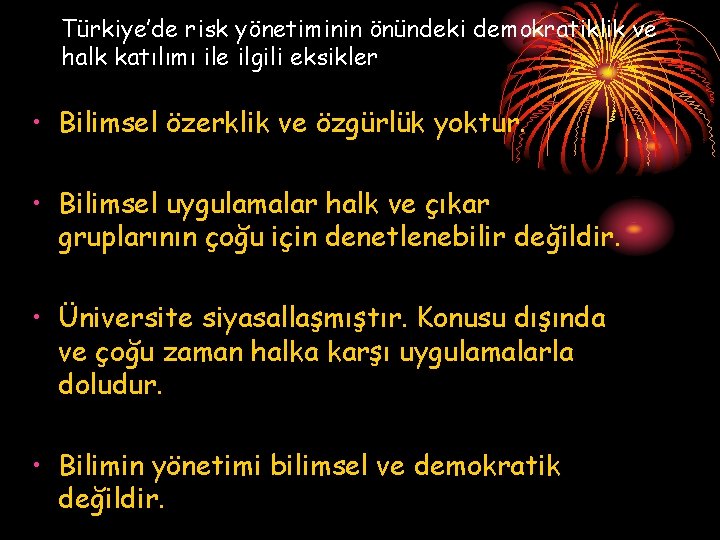 Türkiye'de risk yönetiminin önündeki demokratiklik ve halk katılımı ile ilgili eksikler

• Bilimsel özerklik ve özgürlük yoktur.

• Bilimsel uygulamalar halk ve çıkar gruplarının çoğu için denetlenebilir değildir.

• Üniversite siyasallaşmıştır. Konusu dışında ve çoğu zaman halka karşı uygulamalarla doludur.

• Bilimin yönetimi bilimsel ve demokratik değildir.